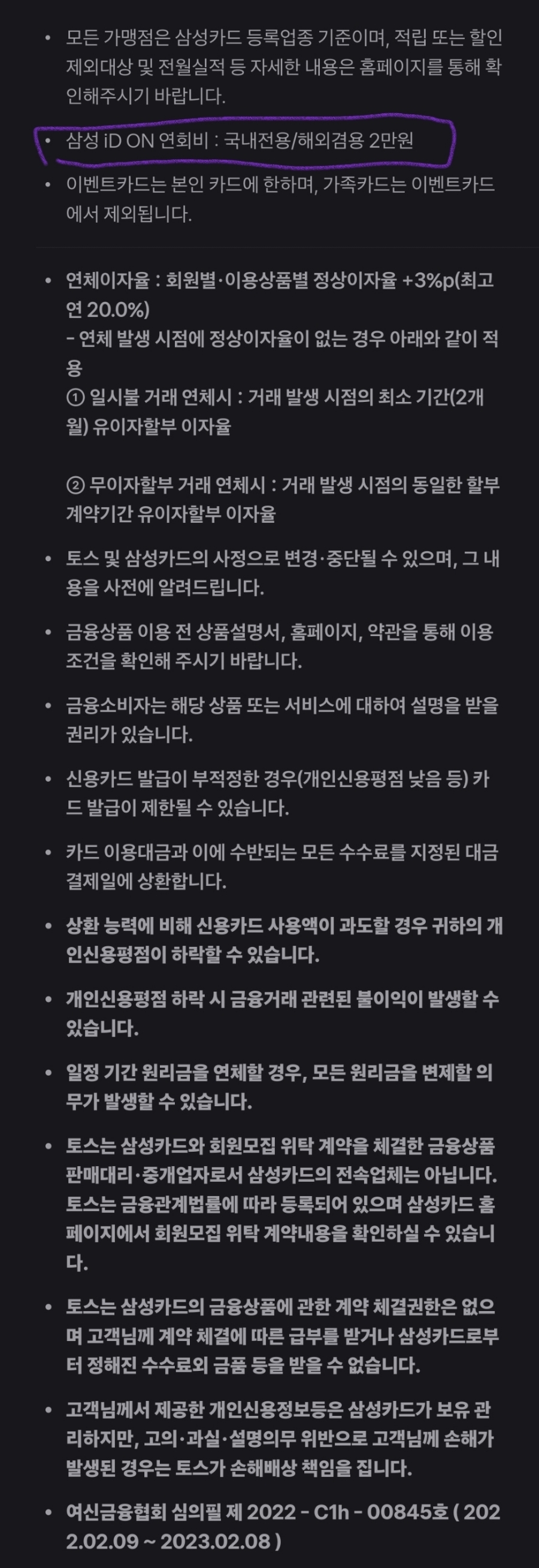 • 모든 가맹점은 삼성카드 등록업종 기준이며, 적립 또는 할인 제외대상 및 전월실적 등 자세한 내용은 홈페이지를 통해 확인해주시기 바랍니다.

• 삼성 iD ON 연회비 : 국내전용/해외겸용 2만원

• 이벤트카드는 본인 카드에 한하며, 가족카드는 이벤트카드에서 제외됩니다.

• 연체이자율 : 회원별·이용상품별 정상이자율 +3%p(최고 연 20.0%)
- 연체 발생 시점에 정상이자율이 없는 경우 아래와 같이 적용
① 일시불 거래 연체시 : 거래 발생 시점의 최소 기간(2개월) 유이자할부 이자율

② 무이자할부 거래 연체시 : 거래 발생 시점의 동일한 할부 계약기간 유이자할부 이자율

• 토스 및 삼성카드의 사정으로 변경·중단될 수 있으며, 그 내용을 사전에 알려드립니다.

• 금융상품 이용 전 상품설명서, 홈페이지, 약관을 통해 이용 조건을 확인해 주시기 바랍니다.

• 금융소비자는 해당 상품 또는 서비스에 대하여 설명을 받을 권리가 있습니다.

• 신용카드 발급이 부적정한 경우(개인신용평점 낮음 등) 카드 발급이 제한될 수 있습니다.

• 카드 이용대금과 이에 수반되는 모든 수수료를 지정된 대금 결제일에 상환합니다.

• 상환 능력에 비해 신용카드 사용액이 과도할 경우 귀하의 개인신용평점이 하락할 수 있습니다.

• 개인신용평점 하락 시 금융거래 관련된 불이익이 발생할 수 있습니다.

• 일정 기간 원리금을 연체할 경우, 모든 원리금을 변제할 의무가 발생할 수 있습니다.

• 토스는 삼성카드와 회원모집 위탁 계약을 체결한 금융상품 판매대리·중개업자로서 삼성카드의 전속업체는 아닙니다. 토스는 금융관계법률에 따라 등록되어 있으며 삼성카드 홈페이지에서 회원모집 위탁 계약내용을 확인하실 수 있습니다.

• 토스는 삼성카드의 금융상품에 관한 계약 체결권한은 없으며 고객님께 계약 체결에 따른 급부를 받거나 삼성카드로부터 정해진 수수료외 금품 등을 받을 수 없습니다.

• 고객님께서 제공한 개인신용정보등은 삼성카드가 보유 관리하지만, 고의·과실·설명의무 위반으로 고객님께 손해가 발생된 경우는 토스가 손해배상 책임을 집니다.

• 여신금융협회 심의필 제 2022 - C1h - 00845호 ( 2022.02.09 ~ 2023.02.08 )